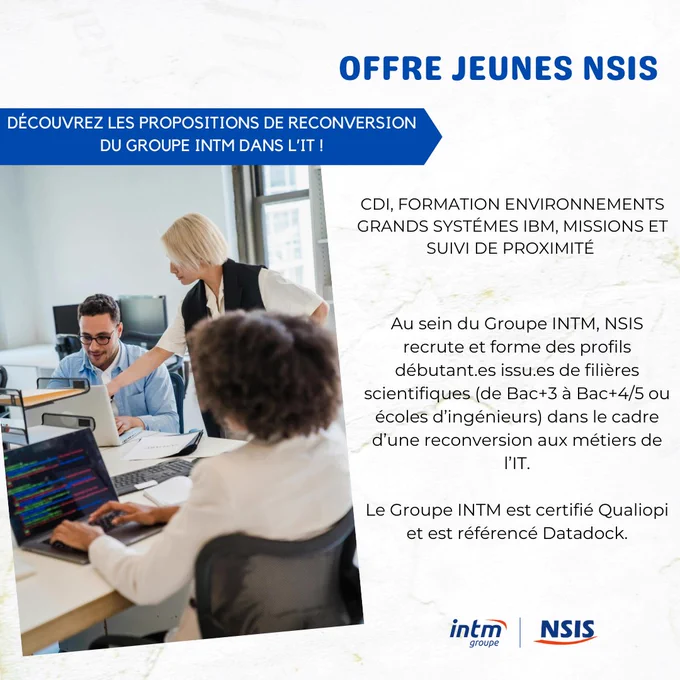 OFFRE JEUNES NSIS

DÉCOUVREZ LES PROPOSITIONS DE RECONVERSION DU GROUPE INTM DANS L'IT !

CDI, FORMATION ENVIRONNEMENTS GRANDS SYSTÉMES IBM, MISSIONS ET SUIVI DE PROXIMITÉ

Au sein du Groupe INTM, NSIS recrute et forme des profils débutant.es issu.es de filières scientifiques (de Bac+3 à Bac+4/5 ou écoles d'ingénieurs) dans le cadre d'une reconversion aux métiers de l'IT.

Le Groupe INTM est certifié Qualiopi et est référencé Datadock.

intm groupe
NSIS